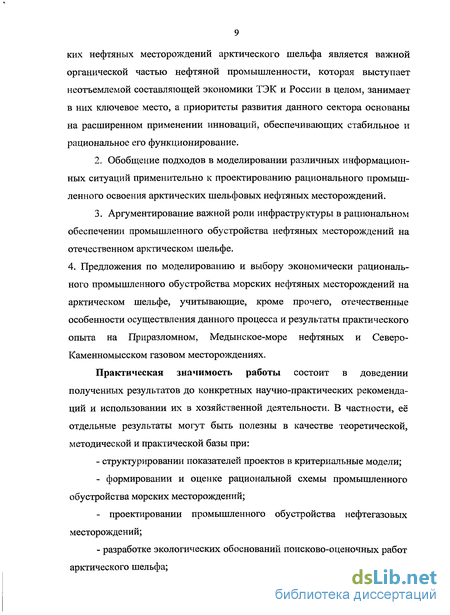 9

ких нефтяных месторождений арктического шельфа является важной органической частью нефтяной промышленности, которая выступает неотъемлемой составляющей экономики ТЭК и России в целом, занимает в них ключевое место, а приоритеты развития данного сектора основаны на расширенном применении инноваций, обеспечивающих стабильное и рациональное его функционирование.

2. Обобщение подходов в моделировании различных информационных ситуаций применительно к проектированию рационального промышленного освоения арктических шельфовых нефтяных месторождений.

3. Аргументирование важной роли инфраструктуры в рациональном обеспечении промышленного обустройства нефтяных месторождений на отечественном арктическом шельфе.

4. Предложения по моделированию и выбору экономически рационального промышленного обустройства морских нефтяных месторождений на арктическом шельфе, учитывающие, кроме прочего, отечественные особенности осуществления данного процесса и результаты практического опыта на Приразломном, Медынское-море нефтяных и Северо-Каменномысском газовом месторождениях.

Практическая значимость работы состоит в доведении полученных результатов до конкретных научно-практических рекомендаций и использовании их в хозяйственной деятельности. В частности, её отдельные результаты могут быть полезны в качестве теоретической, методической и практической базы при:

- структурировании показателей проектов в критериальные модели;

- формировании и оценке рациональной схемы промышленного обустройства морских месторождений;

- проектировании промышленного обустройства нефтегазовых месторождений;

- разработке экологических обоснований поисково-оценочных работ арктического шельфа;

dsLib.net
библиотека диссертаций